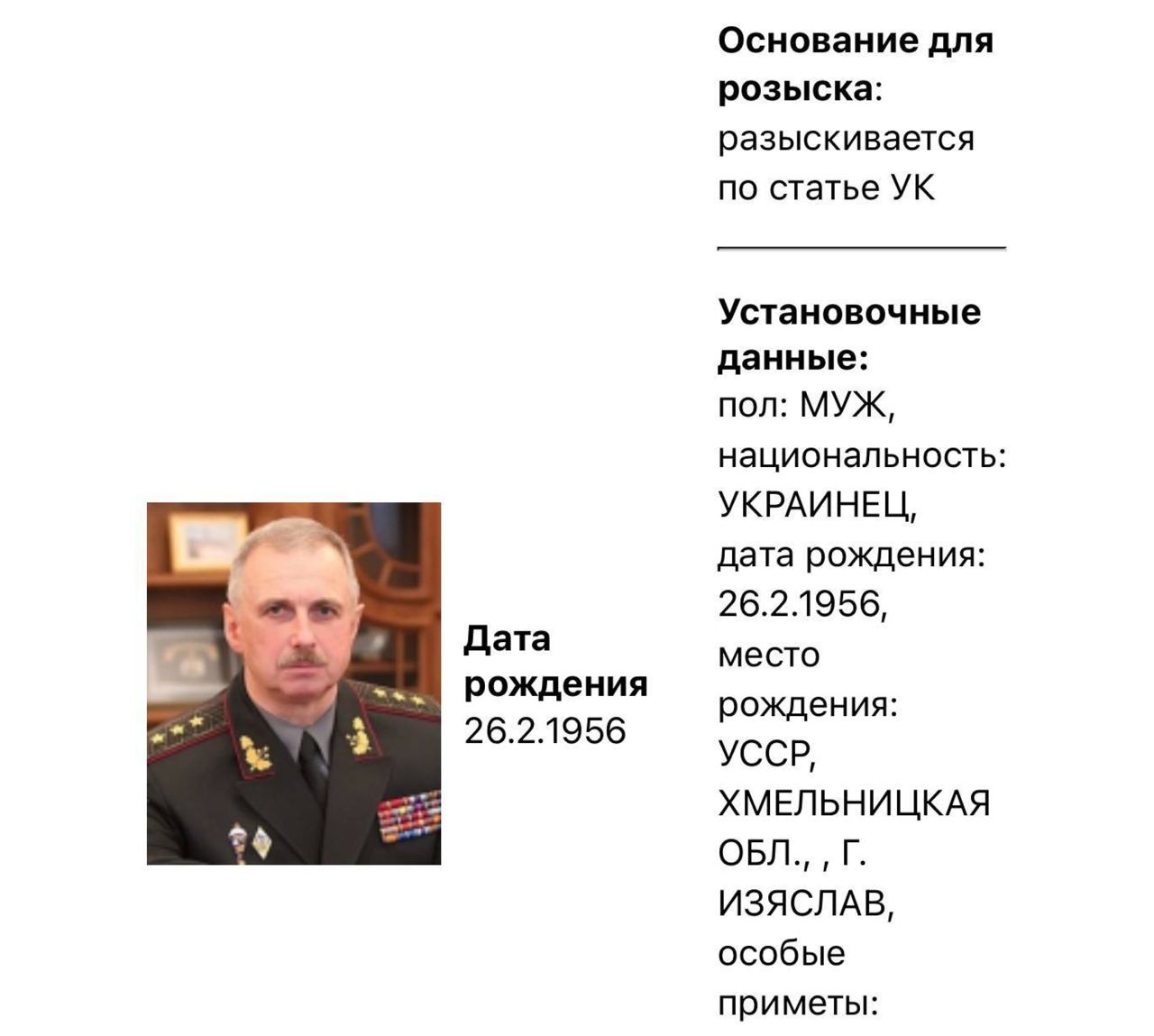 Дата рождения 26.2.1956

Основание для розыска: разыскивается по статье УК

Установочные данные: пол: МУЖ, национальность: УКРАИНЕЦ, дата рождения: 26.2.1956, место рождения: УССР, ХМЕЛЬНИЦКАЯ ОБЛ., , Г. ИЗЯСЛАВ, особые приметы: